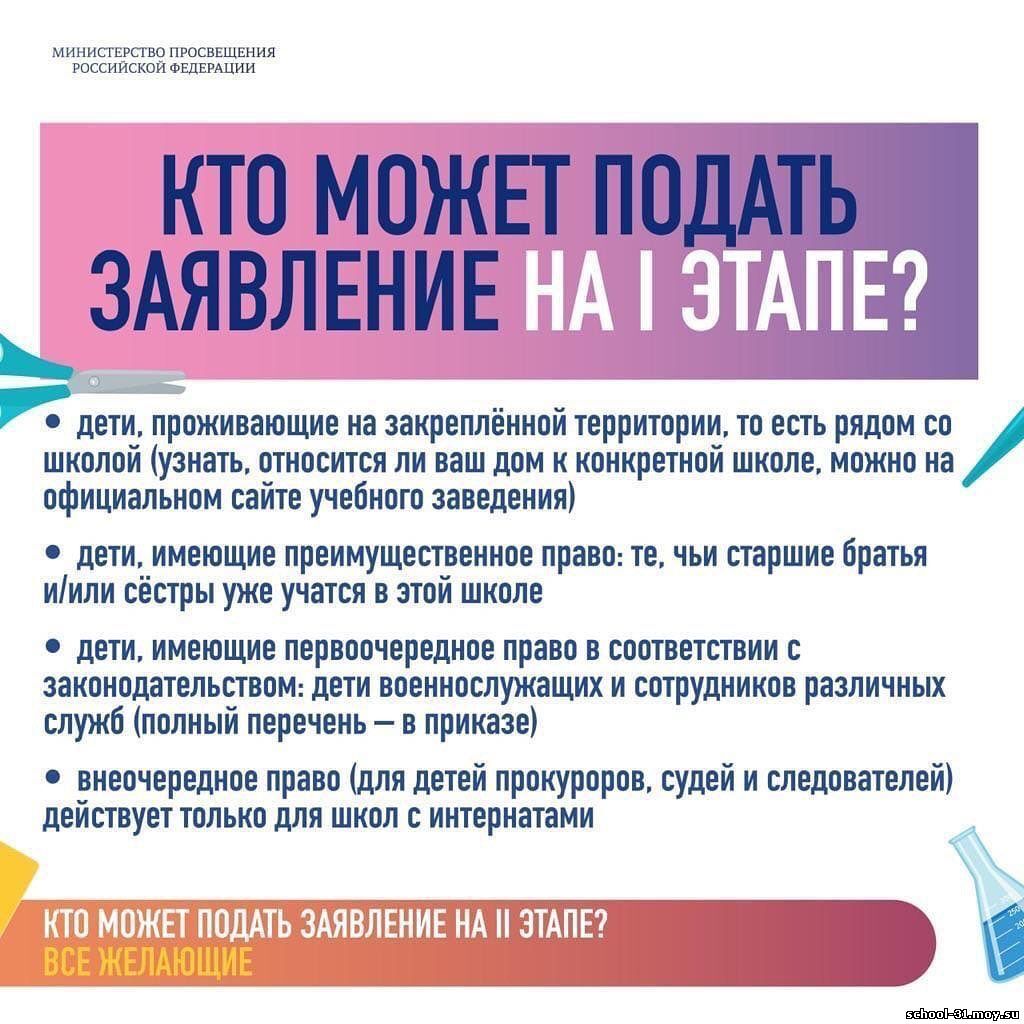 МИНИСТЕРСТВО ПРОСВЕЩЕНИЯ РОССИЙСКОЙ ФЕДЕРАЦИИ

КТО МОЖЕТ ПОДАТЬ ЗАЯВЛЕНИЕ НА I ЭТАПЕ?

• дети, проживающие на закреплённой территории, то есть рядом со школой (узнать, относится ли ваш дом к конкретной школе, можно на официальном сайте учебного заведения)

• дети, имеющие преимущественное право: те, чьи старшие братья и/или сёстры уже учатся в этой школе

• дети, имеющие первоочередное право в соответствии с законодательством: дети военнослужащих и сотрудников различных служб (полный перечень — в приказе)

• внеочередное право (для детей прокуроров, судей и следователей) действует только для школ с интернатами

КТО МОЖЕТ ПОДАТЬ ЗАЯВЛЕНИЕ НА II ЭТАПЕ?
ВСЕ ЖЕЛАЮЩИЕ

school-31.moy.su